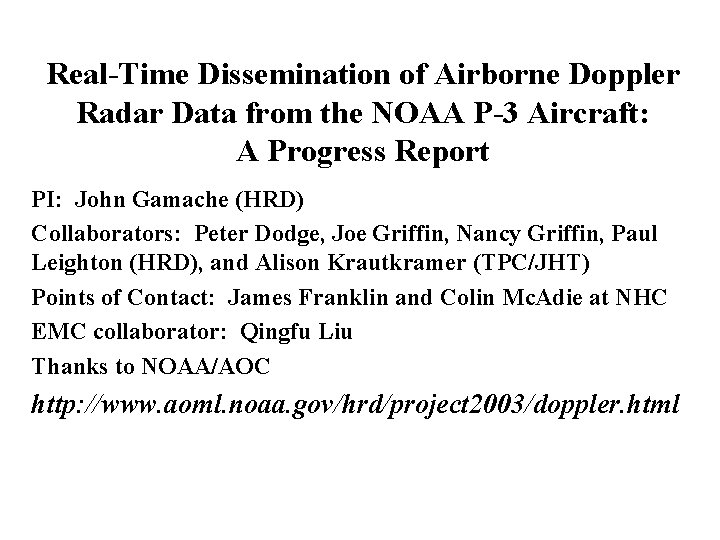 Real-Time Dissemination of Airborne Doppler Radar Data from the NOAA P-3 Aircraft: A Progress Report

PI: John Gamache (HRD)

Collaborators: Peter Dodge, Joe Griffin, Nancy Griffin, Paul Leighton (HRD), and Alison Krautkramer (TPC/JHT)

Points of Contact: James Franklin and Colin McAdie at NHC

EMC collaborator: Qingfu Liu

Thanks to NOAA/AOC

http://www.aoml.noaa.gov/hrd/project2003/doppler.html